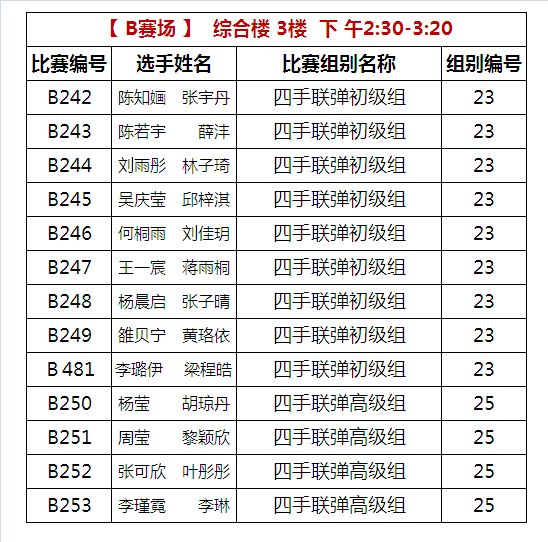 【 B赛场 】 综合楼 3楼 下 午2:30-3:20

| 比赛编号 | 选手姓名 | 比赛组别名称 | 组别编号 |
|---|---|---|---|
| B242 | 陈知婳 张宇丹 | 四手联弹初级组 | 23 |
| B243 | 陈若宇 薛沣 | 四手联弹初级组 | 23 |
| B244 | 刘雨彤 林子琦 | 四手联弹初级组 | 23 |
| B245 | 吴庆莹 邱梓淇 | 四手联弹初级组 | 23 |
| B246 | 何桐雨 刘佳玥 | 四手联弹初级组 | 23 |
| B247 | 王一宸 蒋雨桐 | 四手联弹初级组 | 23 |
| B248 | 杨晨启 张子晴 | 四手联弹初级组 | 23 |
| B249 | 雒贝宁 黄珞依 | 四手联弹初级组 | 23 |
| B 481 | 李璐伊 梁程皓 | 四手联弹初级组 | 23 |
| B250 | 杨莹 胡琼丹 | 四手联弹高级组 | 25 |
| B251 | 周莹 黎颖欣 | 四手联弹高级组 | 25 |
| B252 | 张可欣 叶彤彤 | 四手联弹高级组 | 25 |
| B253 | 李瑾霓 李琳 | 四手联弹高级组 | 25 |